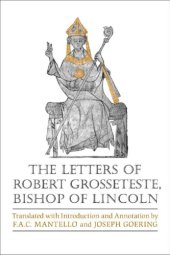 THE LETTERS OF ROBERT GROSSETESTE, BISHOP OF LINCOLN

Translated with Introduction and Annotation by
F.A.C. MANTELLO and JOSEPH GOERING